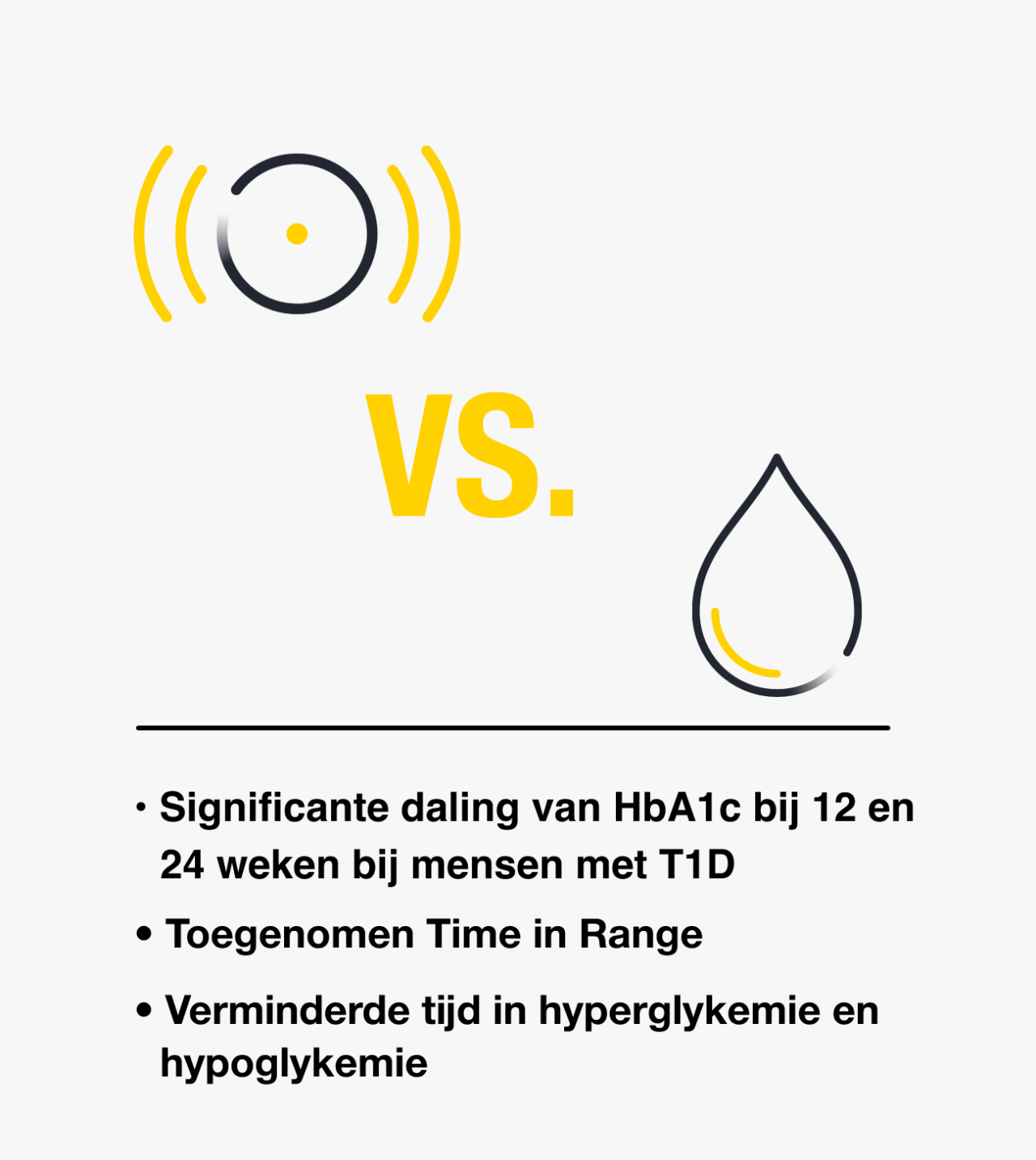 VS.

• Significante daling van HbA1c bij 12 en 24 weken bij mensen met T1D
• Toegenomen Time in Range
• Verminderde tijd in hyperglykemie en hypoglykemie